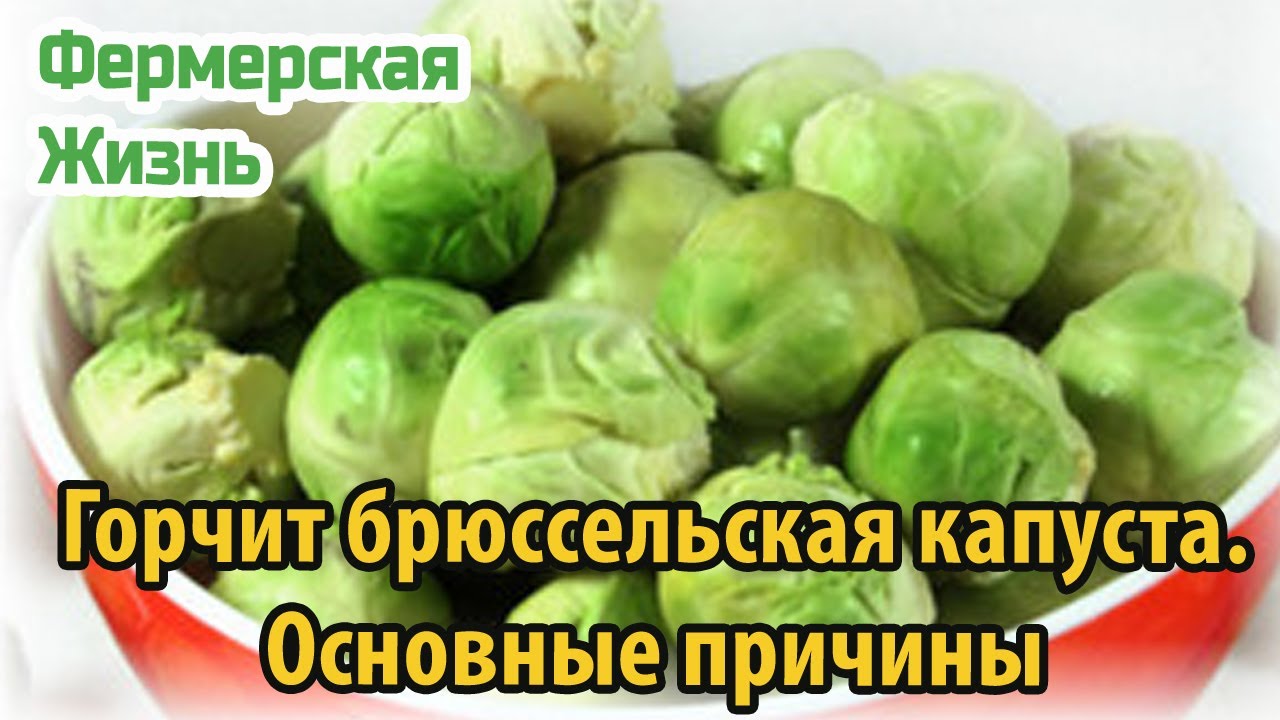 Фермерская
Жизнь

Горчит брюссельская капуста.
Основные причины